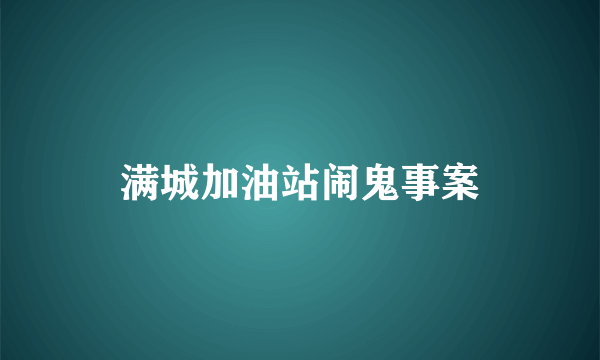 满城加油站闹鬼事案